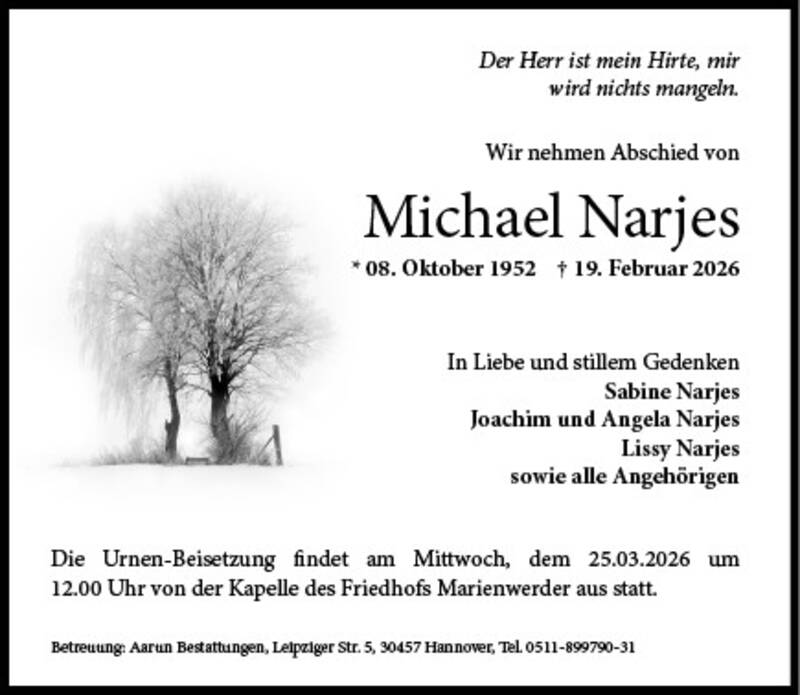 Der Herr ist mein Hirte, mir
wird nichts mangeln.

Wir nehmen Abschied von

Michael Narjes

* 08. Oktober 1952 † 19. Februar 2026

In Liebe und stillem Gedenken
Sabine Narjes
Joachim und Angela Narjes
Lissy Narjes
sowie alle Angehörigen

Die Urnen-Beisetzung findet am Mittwoch, dem 25.03.2026 um 12.00 Uhr von der Kapelle des Friedhofs Marienwerder aus statt.

Betreuung: Aarun Bestattungen, Leipziger Str. 5, 30457 Hannover, Tel. 0511-899790-31